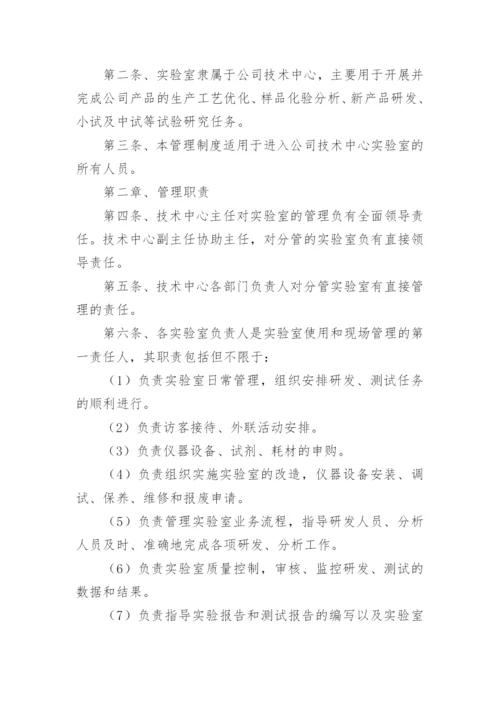 第二条、实验室隶属于公司技术中心，主要用于开展并完成公司产品的生产工艺优化、样品化验分析、新产品研发、小试及中试等试验研究任务。

第三条、本管理制度适用于进入公司技术中心实验室的所有人员。

第二章、管理职责

第四条、技术中心主任对实验室的管理负有全面领导责任。技术中心副主任协助主任，对分管的实验室负有直接领导责任。

第五条、技术中心各部门负责人对分管实验室有直接管理的责任。

第六条、各实验室负责人是实验室使用和现场管理的第一责任人，其职责包括但不限于：

（1）负责实验室日常管理，组织安排研发、测试任务的顺利进行。

（2）负责访客接待、外联活动安排。

（3）负责仪器设备、试剂、耗材的申购。

（4）负责组织实施实验室的改造，仪器设备安装、调试、保养、维修和报废申请。

（5）负责管理实验室业务流程，指导研发人员、分析人员及时、准确地完成各项研发、分析工作。

（6）负责实验室质量控制，审核、监控研发、测试的数据和结果。

（7）负责指导实验报告和测试报告的编写以及实验室